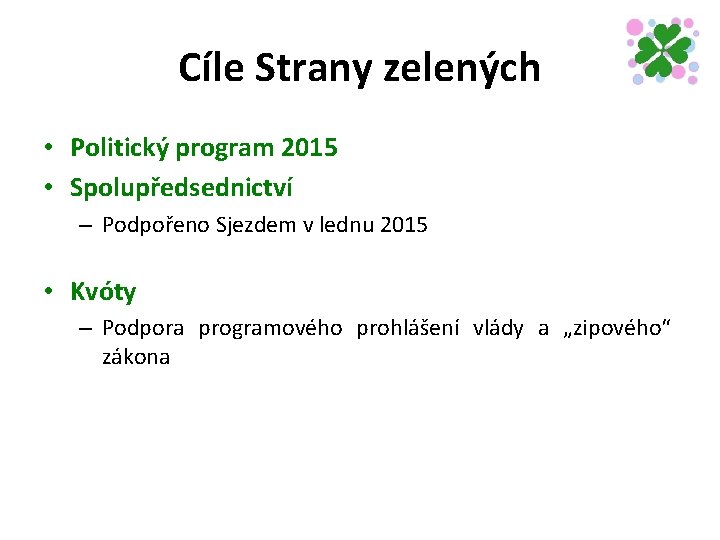 Cíle Strany zelených

• Politický program 2015
• Spolupředsednictví
– Podpořeno Sjezdem v lednu 2015

• Kvóty
– Podpora programového prohlášení vlády a „zipového“ zákona